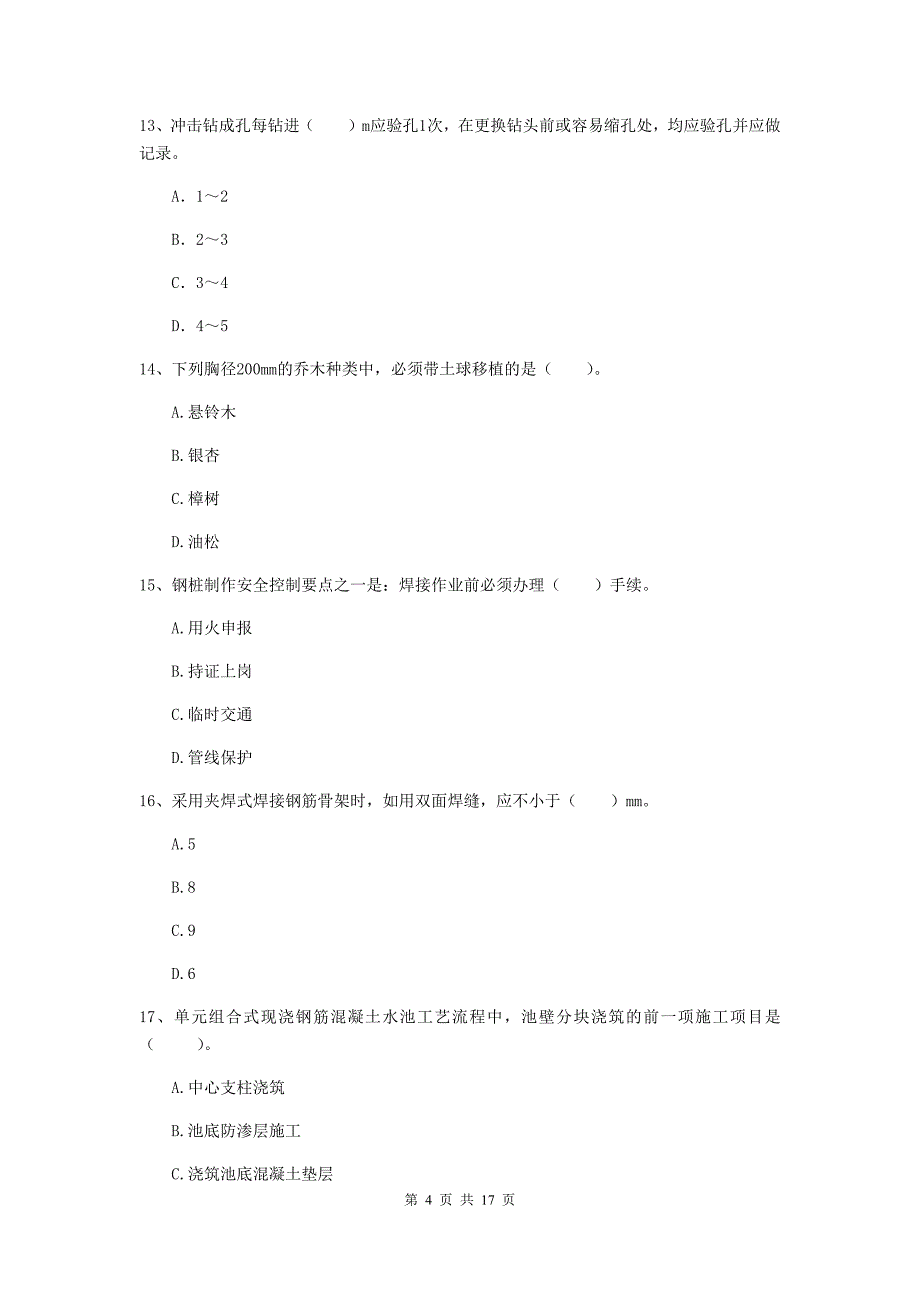 13、冲击钻成孔每钻进（　　）m应验孔1次，在更换钻头前或容易缩孔处，均应验孔并应做记录。

A. 1～2

B. 2～3

C. 3～4

D. 4～5

14、下列胸径200mm的乔木种类中，必须带土球移植的是（　　）。

A.悬铃木

B.银杏

C.樟树

D.油松

15、钢桩制作安全控制要点之一是：焊接作业前必须办理（　　）手续。

A.用火申报

B.持证上岗

C.临时交通

D.管线保护

16、采用夹焊式焊接钢筋骨架时，如用双面焊缝，应不小于（　　）mm。

A.5

B.8

C.9

D.6

17、单元组合式现浇钢筋混凝土水池工艺流程中，池壁分块浇筑的前一项施工项目是（　　）。

A.中心支柱浇筑

B.池底防渗层施工

C.浇筑池底混凝土垫层

第 4 页 共 17 页